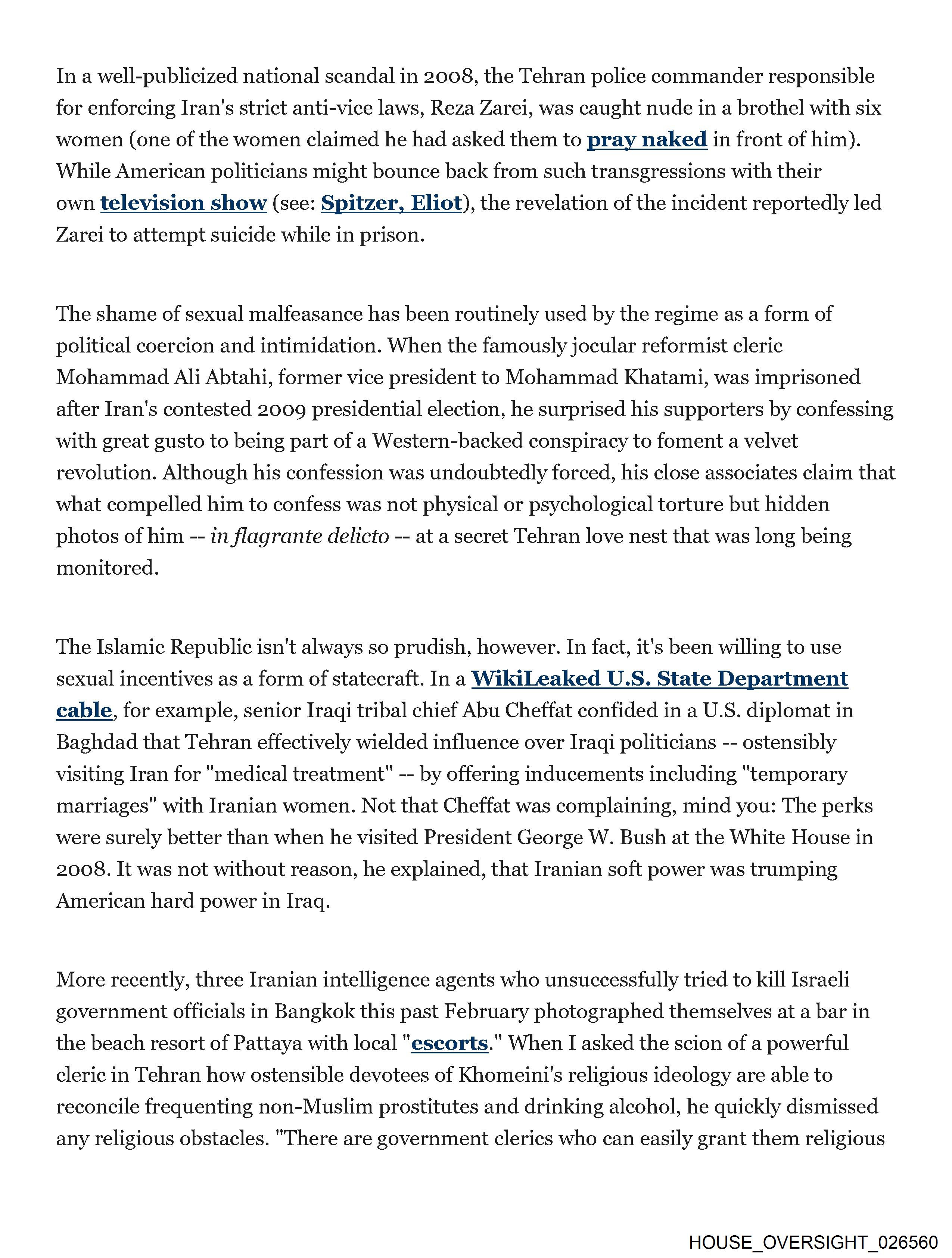 In a well-publicized national scandal in 2008, the Tehran police commander responsible for enforcing Iran's strict anti-vice laws, Reza Zarei, was caught nude in a brothel with six women (one of the women claimed he had asked them to pray naked in front of him). While American politicians might bounce back from such transgressions with their own television show (see: Spitzer, Eliot), the revelation of the incident reportedly led Zarei to attempt suicide while in prison.

The shame of sexual malfeasance has been routinely used by the regime as a form of political coercion and intimidation. When the famously jocular reformist cleric Mohammad Ali Abtahi, former vice president to Mohammad Khatami, was imprisoned after Iran's contested 2009 presidential election, he surprised his supporters by confessing with great gusto to being part of a Western-backed conspiracy to foment a velvet revolution. Although his confession was undoubtedly forced, his close associates claim that what compelled him to confess was not physical or psychological torture but hidden photos of him -- in flagrante delicto -- at a secret Tehran love nest that was long being monitored.

The Islamic Republic isn't always so prudish, however. In fact, it's been willing to use sexual incentives as a form of statecraft. In a WikiLeaked U.S. State Department cable, for example, senior Iraqi tribal chief Abu Cheffat confided in a U.S. diplomat in Baghdad that Tehran effectively wielded influence over Iraqi politicians -- ostensibly visiting Iran for "medical treatment" -- by offering inducements including "temporary marriages" with Iranian women. Not that Cheffat was complaining, mind you: The perks were surely better than when he visited President George W. Bush at the White House in 2008. It was not without reason, he explained, that Iranian soft power was trumping American hard power in Iraq.

More recently, three Iranian intelligence agents who unsuccessfully tried to kill Israeli government officials in Bangkok this past February photographed themselves at a bar in the beach resort of Pattaya with local "escorts." When I asked the scion of a powerful cleric in Tehran how ostensible devotees of Khomeini's religious ideology are able to reconcile frequenting non-Muslim prostitutes and drinking alcohol, he quickly dismissed any religious obstacles. "There are government clerics who can easily grant them religious

HOUSE_OVERSIGHT_026560